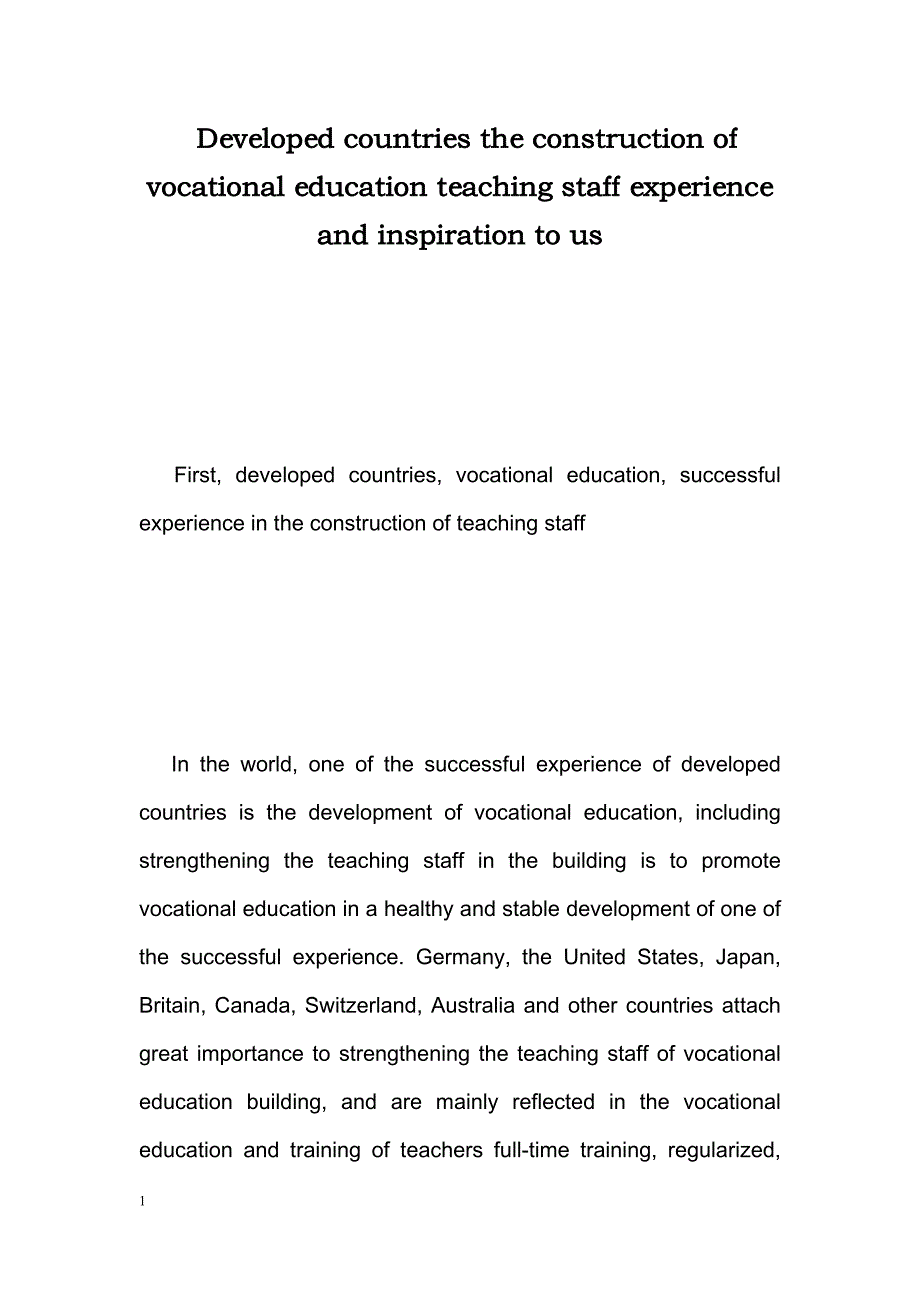 Developed countries the construction of vocational education teaching staff experience and inspiration to us

First, developed countries, vocational education, successful experience in the construction of teaching staff

In the world, one of the successful experience of developed countries is the development of vocational education, including strengthening the teaching staff in the building is to promote vocational education in a healthy and stable development of one of the successful experience. Germany, the United States, Japan, Britain, Canada, Switzerland, Australia and other countries attach great importance to strengthening the teaching staff of vocational education building, and are mainly reflected in the vocational education and training of teachers full-time training, regularized,

1